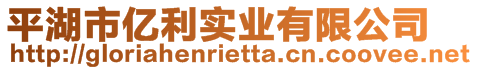 平湖市亿利实业有限公司
http://gloriahenrietta.cn.coovee.net